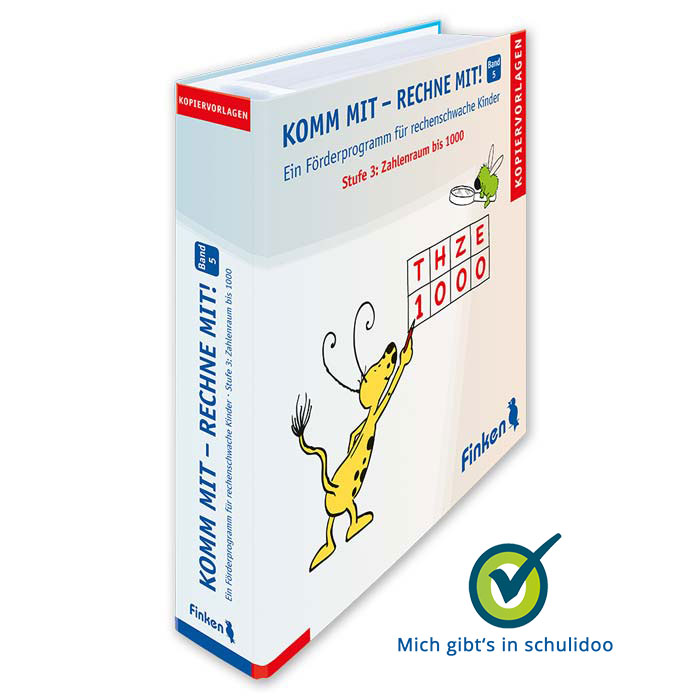 KOPIERVORLAGEN

KOMM MIT – RECHNE MIT! Band 5

Ein Förderprogramm für rechenschwache Kinder

Stufe 3: Zahlenraum bis 1000

KOPIERVORLAGEN

| T | H | Z | E |
|---|---|---|---|
| 1 | 0 | 0 | 0 |

Finken

KOMM MIT – RECHNE MIT! Band 5

Ein Förderprogramm für rechenschwache Kinder · Stufe 3: Zahlenraum bis 1000

Finken

Mich gibt's in schulidoo